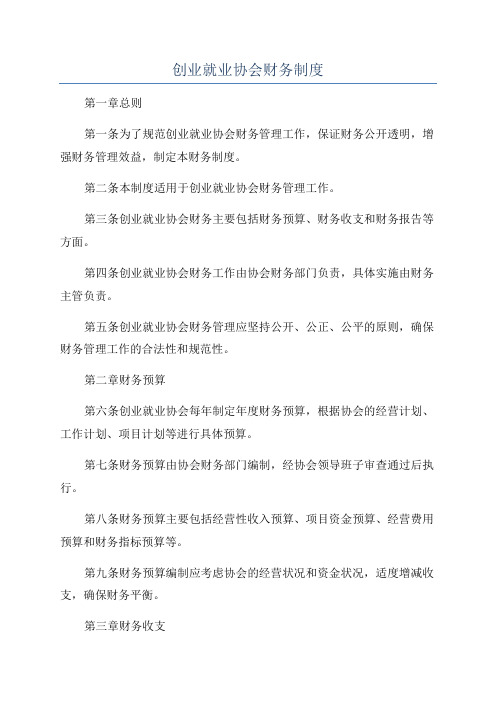 创业就业协会财务制度

第一章总则

第一条为了规范创业就业协会财务管理工作，保证财务公开透明，增强财务管理效益，制定本财务制度。

第二条本制度适用于创业就业协会财务管理工作。

第三条创业就业协会财务主要包括财务预算、财务收支和财务报告等方面。

第四条创业就业协会财务工作由协会财务部门负责，具体实施由财务主管负责。

第五条创业就业协会财务管理应坚持公开、公正、公平的原则，确保财务管理工作的合法性和规范性。

第二章财务预算

第六条创业就业协会每年制定年度财务预算，根据协会的经营计划、工作计划、项目计划等进行具体预算。

第七条财务预算由协会财务部门编制，经协会领导班子审查通过后执行。

第八条财务预算主要包括经营性收入预算、项目资金预算、经营费用预算和财务指标预算等。

第九条财务预算编制应考虑协会的经营状况和资金状况，适度增减收支，确保财务平衡。

第三章财务收支